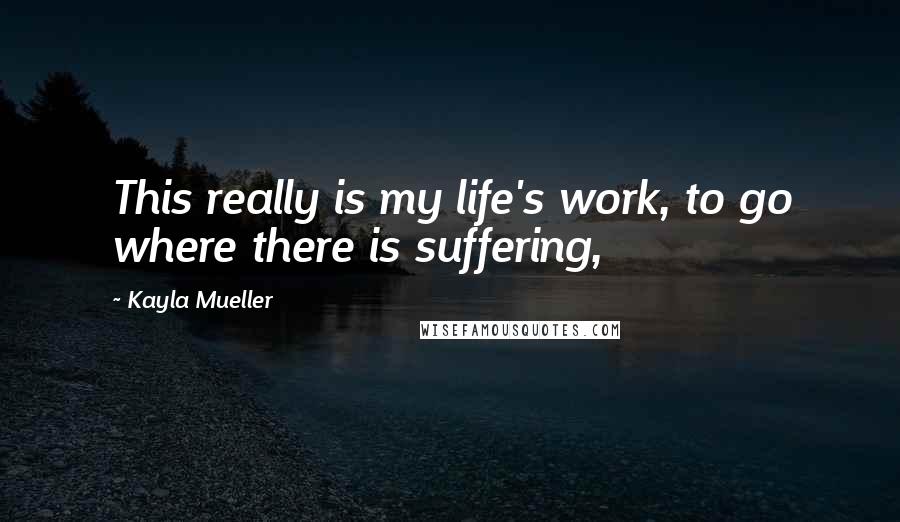 This really is my life's work, to go where there is suffering,

~ Kayla Mueller

WISEFAMOUSQUOTES.COM